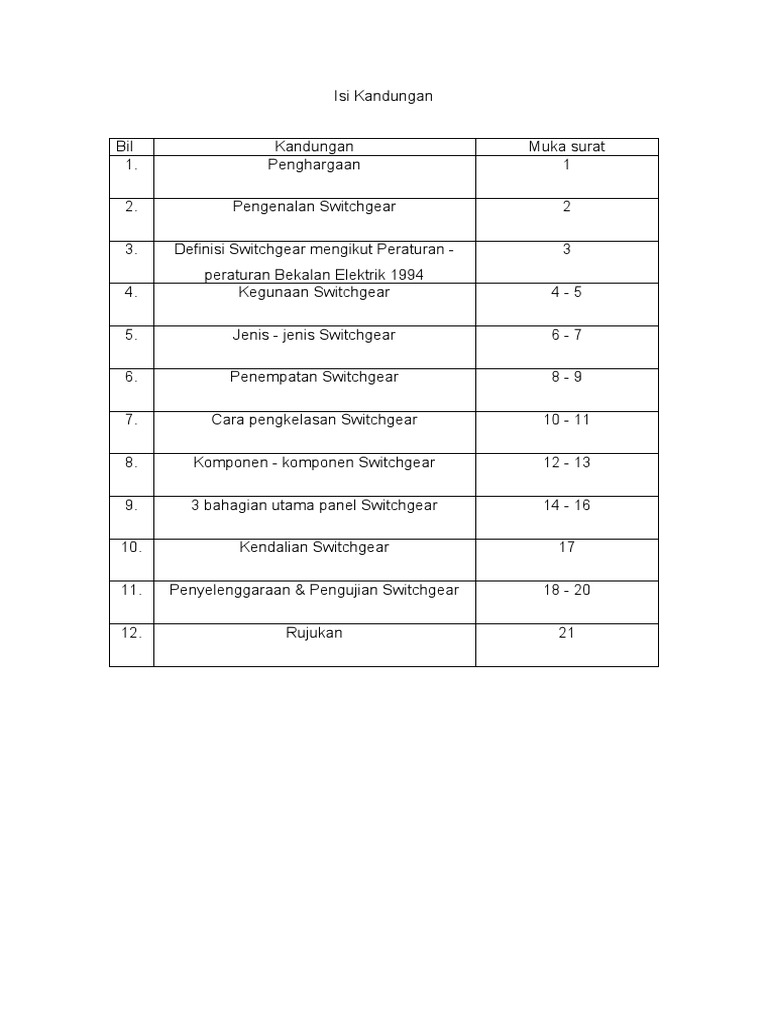 Isi Kandungan

| Bil | Kandungan | Muka surat |
|---|---|---|
| 1. | Penghargaan | 1 |
| 2. | Pengenalan Switchgear | 2 |
| 3. | Definisi Switchgear mengikut Peraturan - peraturan Bekalan Elektrik 1994 | 3 |
| 4. | Kegunaan Switchgear | 4 - 5 |
| 5. | Jenis - jenis Switchgear | 6 - 7 |
| 6. | Penempatan Switchgear | 8 - 9 |
| 7. | Cara pengkelasan Switchgear | 10 - 11 |
| 8. | Komponen - komponen Switchgear | 12 - 13 |
| 9. | 3 bahagian utama panel Switchgear | 14 - 16 |
| 10. | Kendalian Switchgear | 17 |
| 11. | Penyelenggaraan & Pengujian Switchgear | 18 - 20 |
| 12. | Rujukan | 21 |